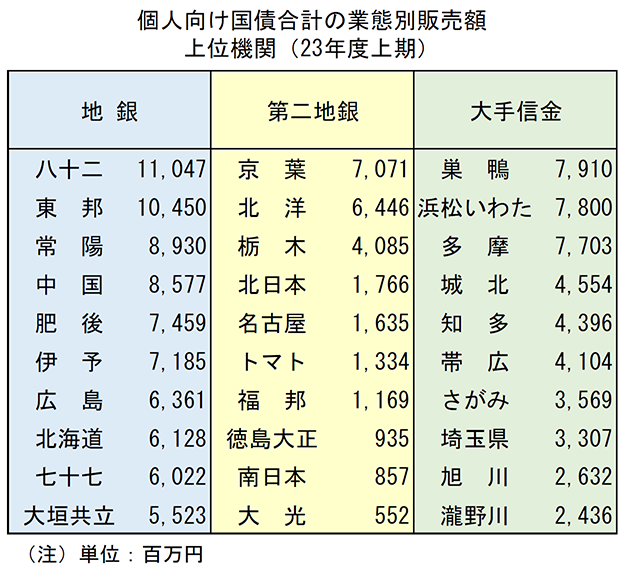 個人向け国債合計の業態別販売額
上位機関（23年度上期）

| 地 銀 | | 第二地銀 | | 大手信金 | |
|---|---|---|---|---|---|
| 八十二 | 11,047 | 京 葉 | 7,071 | 巣 鴨 | 7,910 |
| 東 邦 | 10,450 | 北 洋 | 6,446 | 浜松いわた | 7,800 |
| 常 陽 | 8,930 | 栃 木 | 4,085 | 多 摩 | 7,703 |
| 中 国 | 8,577 | 北日本 | 1,766 | 城 北 | 4,554 |
| 肥 後 | 7,459 | 名古屋 | 1,635 | 知 多 | 4,396 |
| 伊 予 | 7,185 | トマト | 1,334 | 帯 広 | 4,104 |
| 広 島 | 6,361 | 福 邦 | 1,169 | さがみ | 3,569 |
| 北海道 | 6,128 | 徳島大正 | 935 | 埼玉県 | 3,307 |
| 七十七 | 6,022 | 南日本 | 857 | 旭 川 | 2,632 |
| 大垣共立 | 5,523 | 大 光 | 552 | 瀧野川 | 2,436 |

（注）単位：百万円